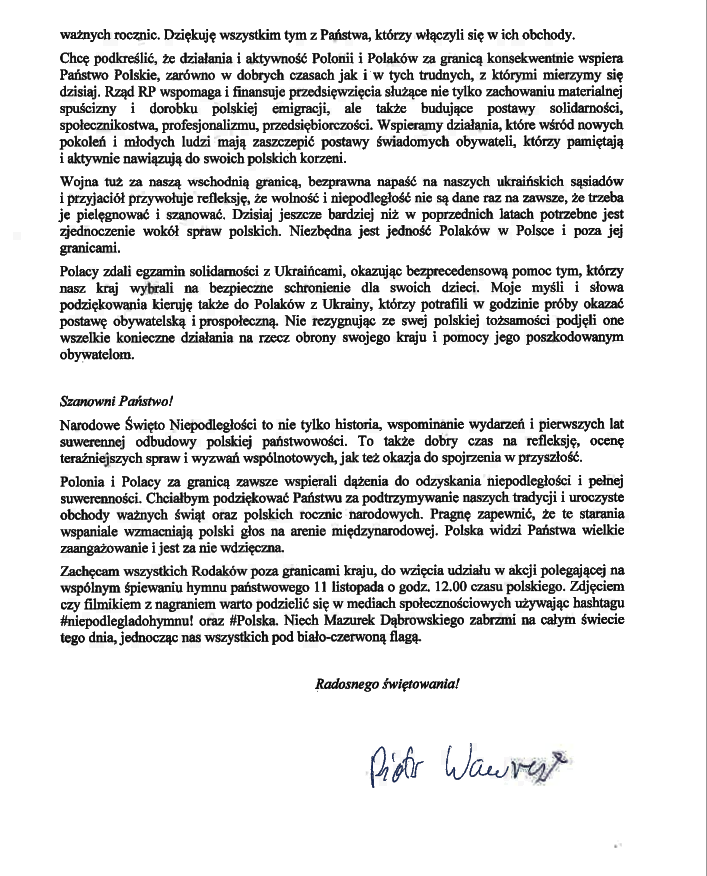 ważnych rocznic. Dziękuję wszystkim tym z Państwa, którzy włączyli się w ich obchody.

Chcę podkreślić, że działania i aktywność Polonii i Polaków za granicą konsekwentnie wspiera Państwo Polskie, zarówno w dobrych czasach jak i w tych trudnych, z którymi mierzymy się dzisiaj. Rząd RP wspomaga i finansuje przedsięwzięcia służące nie tylko zachowaniu materialnej spuścizny i dorobku polskiej emigracji, ale także budujące postawy solidarności, społecznikostwa, profesjonalizmu, przedsiębiorczości. Wspieramy działania, które wśród nowych pokoleń i młodych ludzi mają zaszczepić postawy świadomych obywateli, którzy pamiętają i aktywnie nawiązują do swoich polskich korzeni.

Wojna tuż za naszą wschodnią granicą, bezprawna napaść na naszych ukraińskich sąsiadów i przyjaciół przywołuje refleksję, że wolność i niepodległość nie są dane raz na zawsze, że trzeba je pielęgnować i szanować. Dzisiaj jeszcze bardziej niż w poprzednich latach potrzebne jest zjednoczenie wokół spraw polskich. Niezbędna jest jedność Polaków w Polsce i poza jej granicami.

Polacy zdali egzamin solidarności z Ukraińcami, okazując bezprecedensową pomoc tym, którzy nasz kraj wybrali na bezpieczne schronienie dla swoich dzieci. Moje myśli i słowa podziękowania kieruję także do Polaków z Ukrainy, którzy potrafili w godzinie próby okazać postawę obywatelską i prospołeczną. Nie rezygnując ze swej polskiej tożsamości podjęli one wszelkie konieczne działania na rzecz obrony swojego kraju i pomocy jego poszkodowanym obywatelom.

Szanowni Państwo!

Narodowe Święto Niepodległości to nie tylko historia, wspominanie wydarzeń i pierwszych lat suwerennej odbudowy polskiej państwowości. To także dobry czas na refleksję, ocenę teraźniejszych spraw i wyzwań wspólnotowych, jak też okazja do spojrzenia w przyszłość.

Polonia i Polacy za granicą zawsze wspierali dążenia do odzyskania niepodległości i pełnej suwerenności. Chciałbym podziękować Państwu za podtrzymywanie naszych tradycji i uroczyste obchody ważnych świąt oraz polskich rocznic narodowych. Pragnę zapewnić, że te starania wspaniale wzmacniają polski głos na arenie międzynarodowej. Polska widzi Państwa wielkie zaangażowanie i jest za nie wdzięczna.

Zachęcam wszystkich Rodaków poza granicami kraju, do wzięcia udziału w akcji polegającej na wspólnym śpiewaniu hymnu państwowego 11 listopada o godz. 12.00 czasu polskiego. Zdjęciem czy filmikiem z nagraniem warto podzielić się w mediach społecznościowych używając hashtagu #niepodlegladohymnu! oraz #Polska. Niech Mazurek Dąbrowskiego zabrzmi na całym świecie tego dnia, jednocząc nas wszystkich pod biało-czerwoną flagą.

Radosnego świętowania!

Piotr Wawrzyk